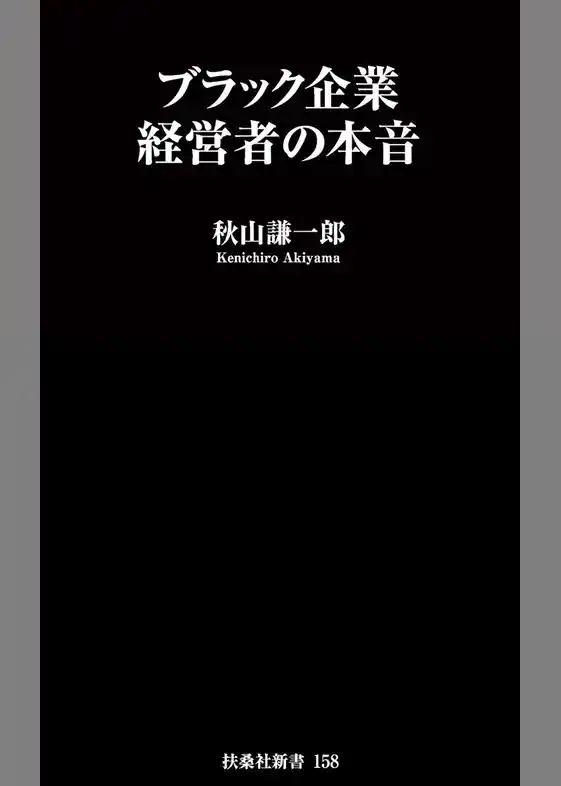 ブラック企業
経営者の本音

秋山謙一郎
Kenichiro Akiyama

扶桑社新書 158